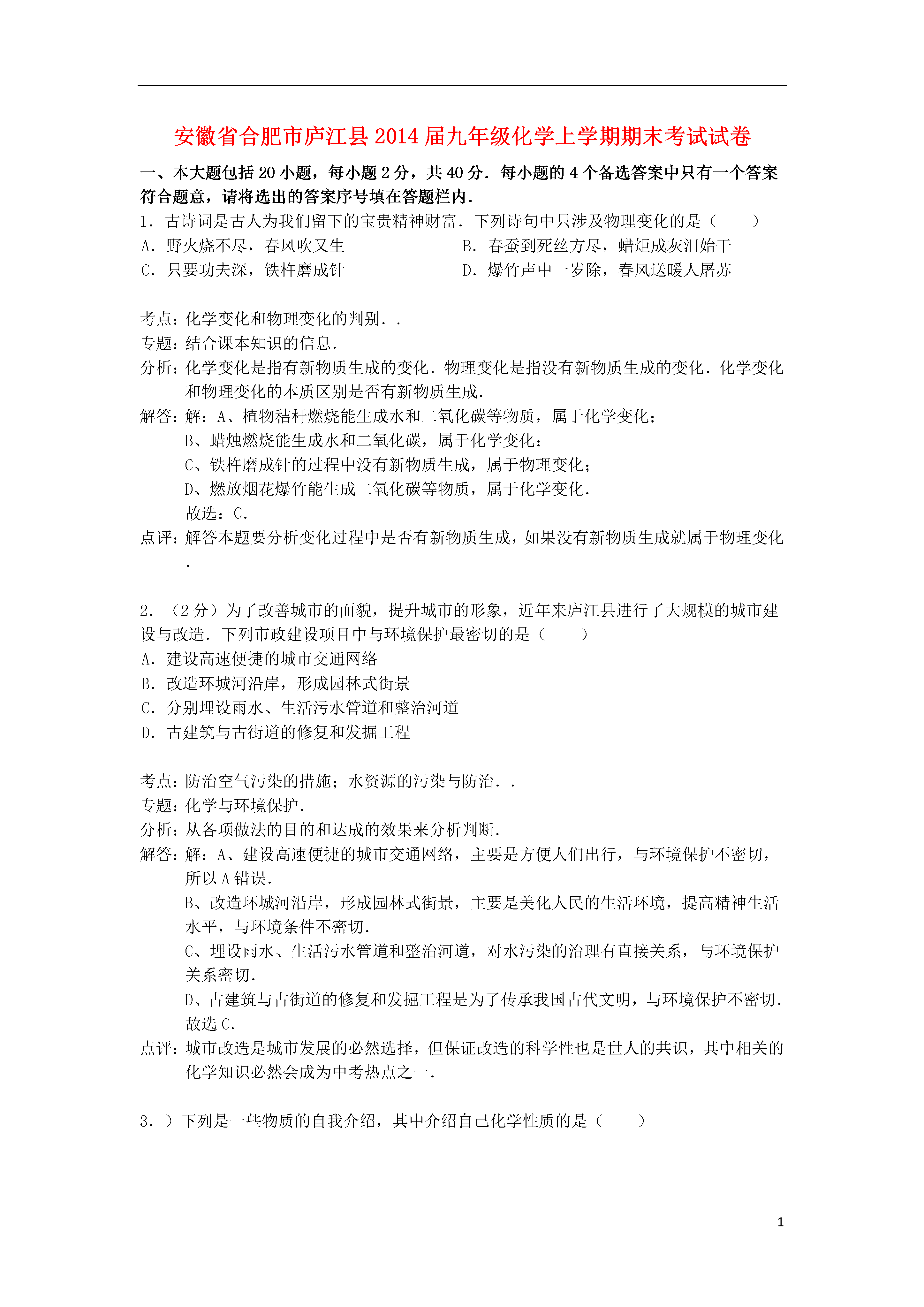 安徽省合肥市庐江县2014届九年级化学上学期期末考试试卷

一、本大题包括20小题，每小题2分，共40分．每小题的4个备选答案中只有一个答案符合题意，请将选出的答案序号填在答题栏内．

1．古诗词是古人为我们留下的宝贵精神财富．下列诗句中只涉及物理变化的是（　　）
A．野火烧不尽，春风吹又生
B．春蚕到死丝方尽，蜡炬成灰泪始干
C．只要功夫深，铁杵磨成针
D．爆竹声中一岁除，春风送暖人屠苏

考点：化学变化和物理变化的判别．．
专题：结合课本知识的信息．
分析：化学变化是指有新物质生成的变化．物理变化是指没有新物质生成的变化．化学变化和物理变化的本质区别是否有新物质生成．
解答：解：A、植物秸秆燃烧能生成水和二氧化碳等物质，属于化学变化；
B、蜡烛燃烧能生成水和二氧化碳，属于化学变化；
C、铁杵磨成针的过程中没有新物质生成，属于物理变化；
D、燃放烟花爆竹能生成二氧化碳等物质，属于化学变化．
故选：C．
点评：解答本题要分析变化过程中是否有新物质生成，如果没有新物质生成就属于物理变化．

2．（2分）为了改善城市的面貌，提升城市的形象，近年来庐江县进行了大规模的城市建设与改造．下列市政建设项目中与环境保护最密切的是（　　）
A．建设高速便捷的城市交通网络
B．改造环城河沿岸，形成园林式街景
C．分别埋设雨水、生活污水管道和整治河道
D．古建筑与古街道的修复和发掘工程

考点：防治空气污染的措施；水资源的污染与防治．．
专题：化学与环境保护．
分析：从各项做法的目的和达成的效果来分析判断．
解答：解：A、建设高速便捷的城市交通网络，主要是方便人们出行，与环境保护不密切，所以A错误．
B、改造环城河沿岸，形成园林式街景，主要是美化人民的生活环境，提高精神生活水平，与环境条件不密切．
C、埋设雨水、生活污水管道和整治河道，对水污染的治理有直接关系，与环境保护关系密切．
D、古建筑与古街道的修复和发掘工程是为了传承我国古代文明，与环境保护不密切．
故选C．
点评：城市改造是城市发展的必然选择，但保证改造的科学性也是世人的共识，其中相关的化学知识必然会成为中考热点之一．

3．）下列是一些物质的自我介绍，其中介绍自己化学性质的是（　　）

1